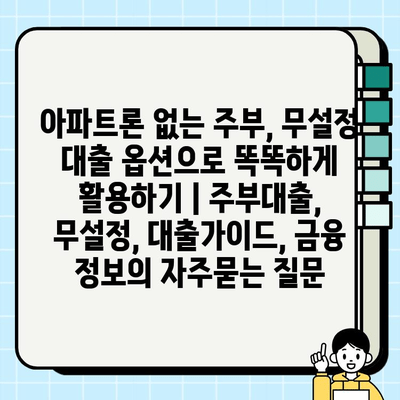 아파트론 없는 주부, 무설정 대출 옵션으로 똑똑하게 활용하기 | 주부대출, 무설정, 대출가이드, 금융 정보의 자주묻는 질문